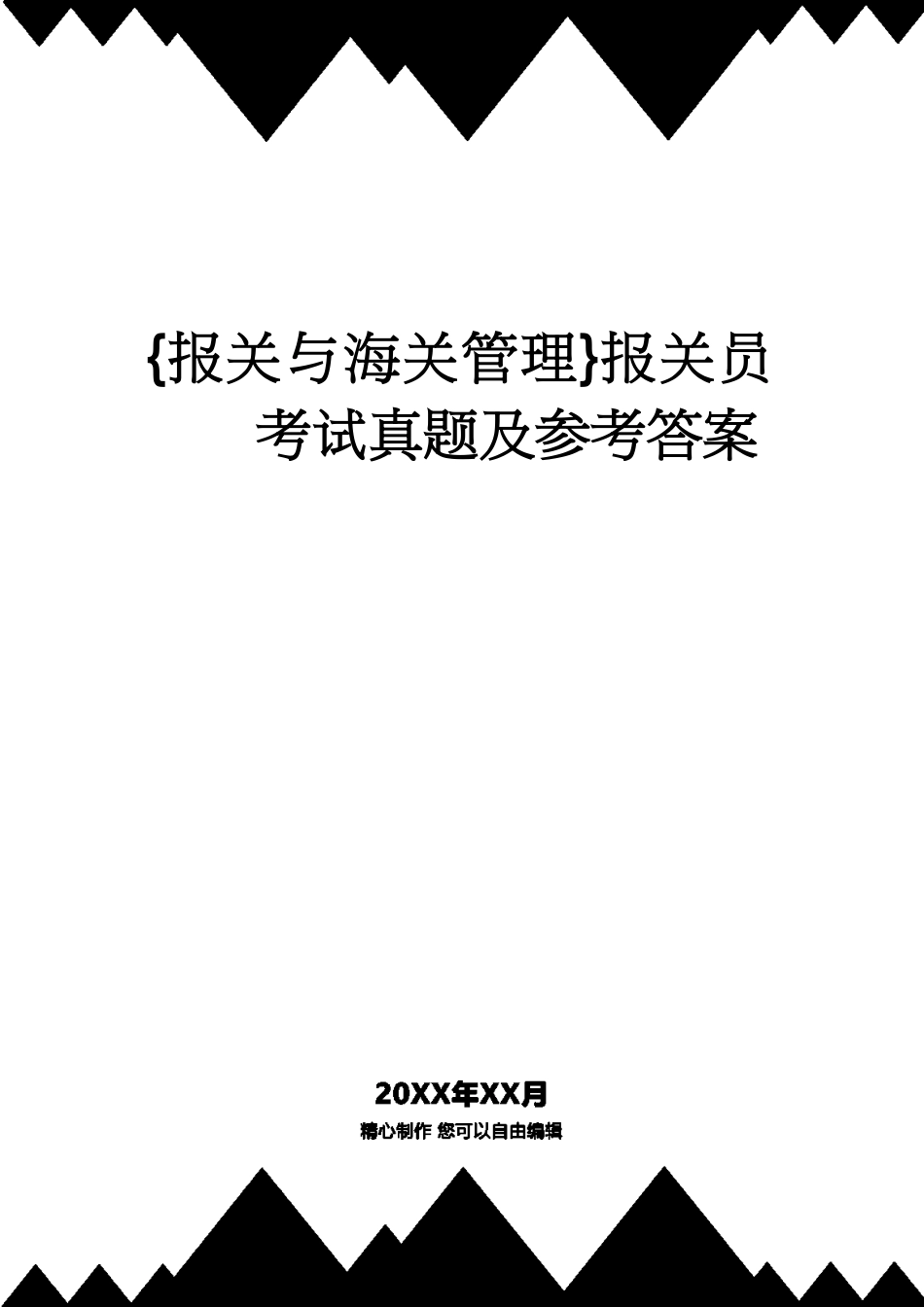 {报关与海关管理}报关员考试真题及参考答案

20XX年XX月

精心制作 您可以自由编辑